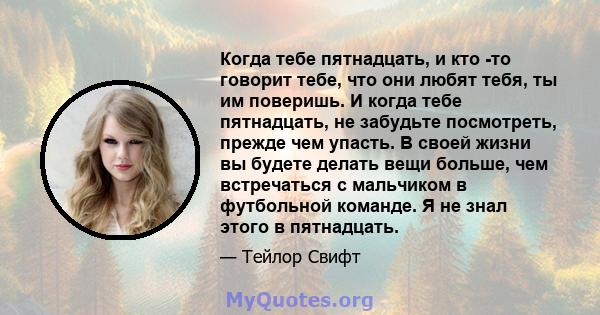 Когда тебе пятнадцать, и кто -то говорит тебе, что они любят тебя, ты им поверишь. И когда тебе пятнадцать, не забудьте посмотреть, прежде чем упасть. В своей жизни вы будете делать вещи больше, чем встречаться с мальчиком в футбольной команде. Я не знал этого в пятнадцать.

— Тейлор Свифт

MyQuotes.org